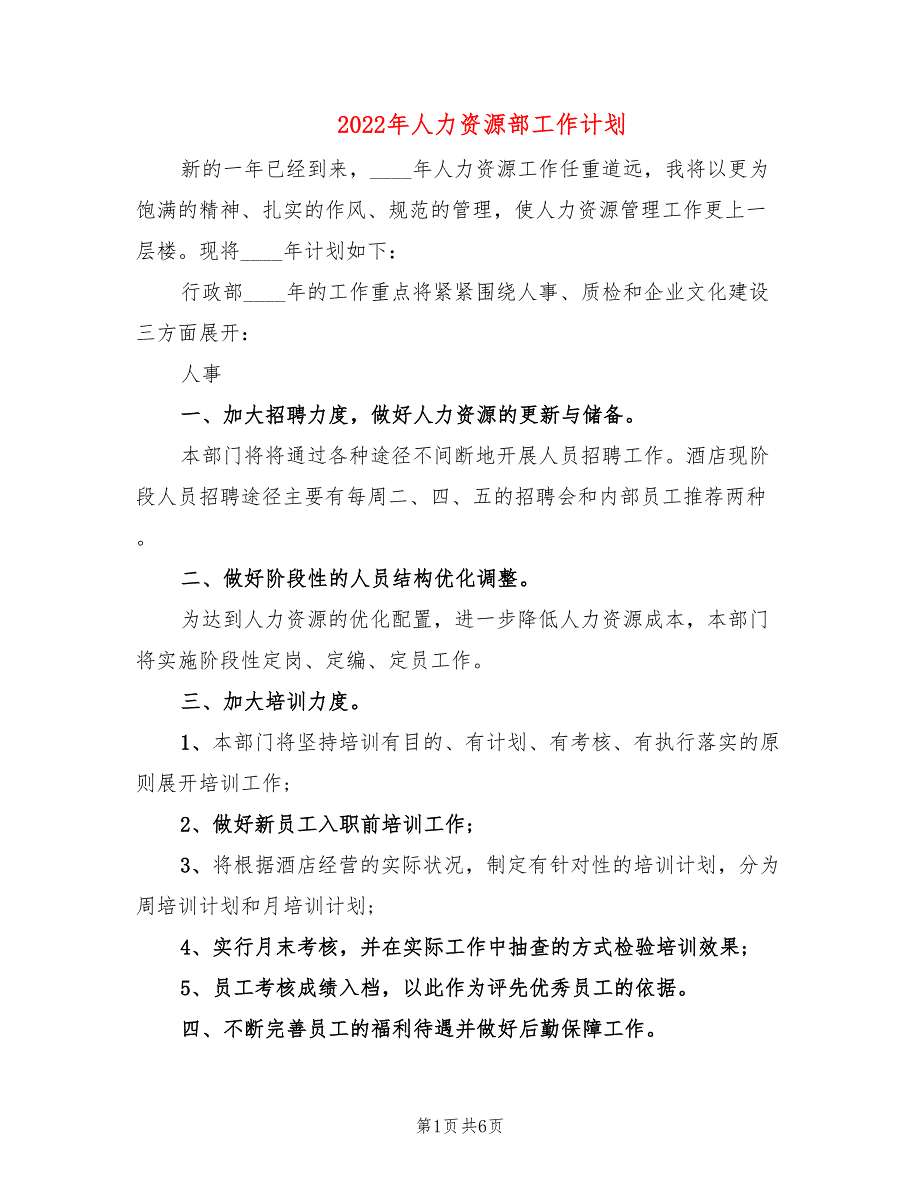 2022年人力资源部工作计划

新的一年已经到来，____年人力资源工作任重道远，我将以更为饱满的精神、扎实的作风、规范的管理，使人力资源管理工作更上一层楼。现将____年计划如下：

行政部____年的工作重点将紧紧围绕人事、质检和企业文化建设三方面展开：

人事

一、加大招聘力度，做好人力资源的更新与储备。

本部门将将通过各种途径不间断地开展人员招聘工作。酒店现阶段人员招聘途径主要有每周二、四、五的招聘会和内部员工推荐两种。

二、做好阶段性的人员结构优化调整。

为达到人力资源的优化配置，进一步降低人力资源成本，本部门将实施阶段性定岗、定编、定员工作。

三、加大培训力度。

1、本部门将坚持培训有目的、有计划、有考核、有执行落实的原则展开培训工作；

2、做好新员工入职前培训工作；

3、将根据酒店经营的实际状况，制定有针对性的培训计划，分为周培训计划和月培训计划；

4、实行月末考核，并在实际工作中抽查的方式检验培训效果；

5、员工考核成绩入档，以此作为评先优秀员工的依据。

四、不断完善员工的福利待遇并做好后勤保障工作。

第1页 共6页